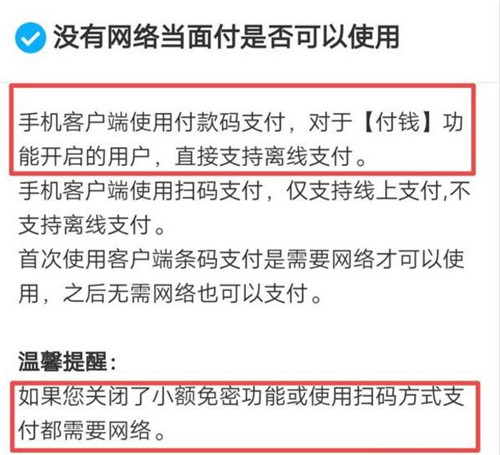 没有网络当面付是否可以使用

手机客户端使用付款码支付，对于【付钱】功能开启的用户，直接支持离线支付。
手机客户端使用扫码支付，仅支持线上支付,不支持离线支付。
首次使用客户端条码支付是需要网络才可以使用，之后无需网络也可以支付。

温馨提醒：
如果您关闭了小额免密功能或使用扫码方式支付都需要网络。